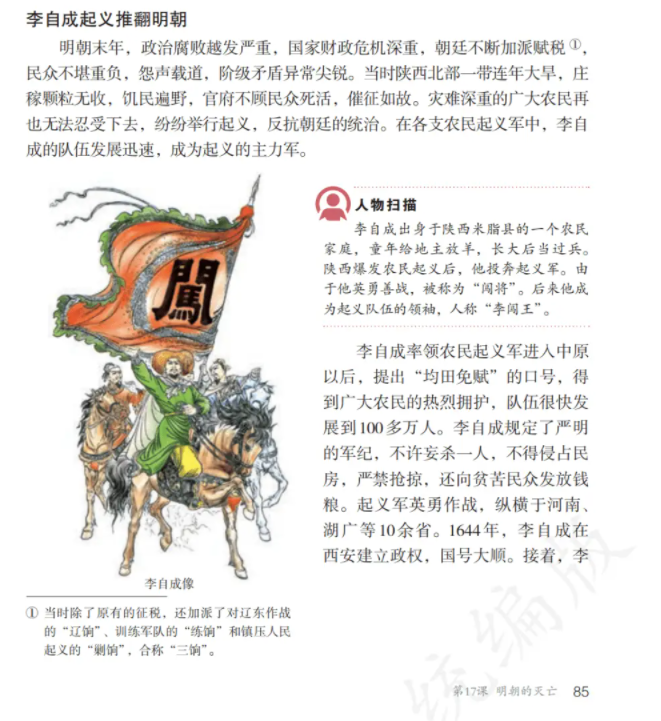 李自成起义推翻明朝

明朝末年，政治腐败越发严重，国家财政危机深重，朝廷不断加派赋税①，民众不堪重负，怨声载道，阶级矛盾异常尖锐。当时陕西北部一带连年大旱，庄稼颗粒无收，饥民遍野，官府不顾民众死活，催征如故。灾难深重的广大农民再也无法忍受下去，纷纷举行起义，反抗朝廷的统治。在各支农民起义军中，李自成的队伍发展迅速，成为起义的主力军。

闖

李自成像

人物扫描

李自成出身于陕西米脂县的一个农民家庭，童年给地主放羊，长大后当过兵。陕西爆发农民起义后，他投奔起义军。由于他英勇善战，被称为“闯将”。后来他成为起义队伍的领袖，人称“李闯王”。

李自成率领农民起义军进入中原以后，提出“均田免赋”的口号，得到广大农民的热烈拥护，队伍很快发展到100多万人。李自成规定了严明的军纪，不许妄杀一人，不得侵占民房，严禁抢掠，还向贫苦民众发放钱粮。起义军英勇作战，纵横于河南、湖广等10余省。1644年，李自成在西安建立政权，国号大顺。接着，李

① 当时除了原有的征税，还加派了对辽东作战的“辽饷”、训练军队的“练饷”和镇压人民起义的“剿饷”，合称“三饷”。

统编版

第17课 明朝的灭亡 85